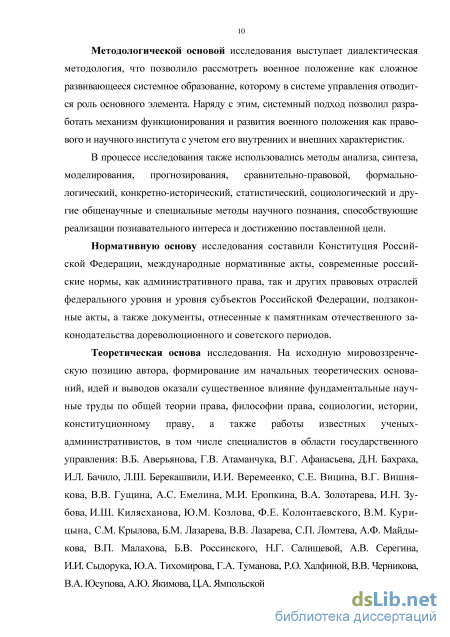 10

Методологической основой исследования выступает диалектическая методология, что позволило рассмотреть военное положение как сложное развивающееся системное образование, которому в системе управления отводится роль основного элемента. Наряду с этим, системный подход позволил разработать механизм функционирования и развития военного положения как правового и научного института с учетом его внутренних и внешних характеристик.

В процессе исследования также использовались методы анализа, синтеза, моделирования, прогнозирования, сравнительно-правовой, формально-логический, конкретно-исторический, статистический, социологический и другие общенаучные и специальные методы научного познания, способствующие реализации познавательного интереса и достижению поставленной цели.

Нормативную основу исследования составили Конституция Российской Федерации, международные нормативные акты, современные российские нормы, как административного права, так и других правовых отраслей федерального уровня и уровня субъектов Российской Федерации, подзаконные акты, а также документы, отнесенные к памятникам отечественного законодательства дореволюционного и советского периодов.

Теоретическая основа исследования. На исходную мировоззренческую позицию автора, формирование им начальных теоретических оснований, идей и выводов оказали существенное влияние фундаментальные научные труды по общей теории права, философии права, социологии, истории, конституционному праву, а также работы известных ученых-административистов, в том числе специалистов в области государственного управления: В.Б. Аверьянова, Г.В. Атаманчука, В.Г. Афанасьева, Д.Н. Бахраха, И.Л. Бачило, Л.Ш. Берекашвили, И.И. Веремеенко, С.Е. Вицина, В.Г. Вишнякова, В.В. Гущина, А.С. Емелина, М.И. Еропкина, В.А. Золотарева, И.Н. Зубова, И.Ш. Килясханова, Ю.М. Козлова, Ф.Е. Колонтаевского, В.М. Курицына, С.М. Крылова, Б.М. Лазарева, В.В. Лазарева, С.П. Ломтева, А.Ф. Майдыкова, В.П. Малахова, Б.В. Россинского, Н.Г. Салищевой, А.В. Серегина, И.И. Сыдорука, Ю.А. Тихомирова, Г.А. Туманова, Р.О. Халфиной, В.В. Черникова, В.А. Юсупова, А.Ю. Якимова, Ц.А. Ямпольской

dsLib.net
библиотека диссертаций